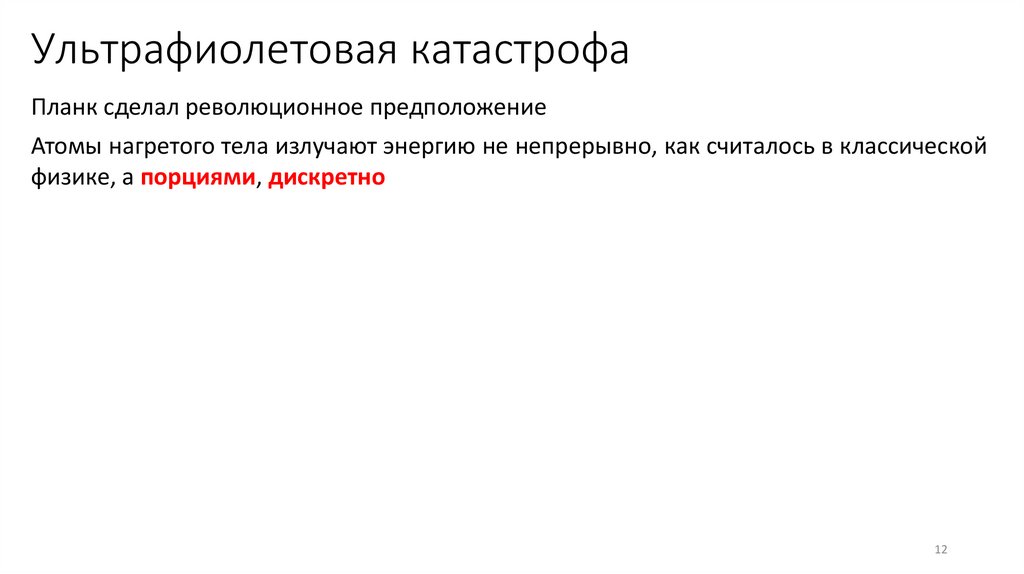 Ультрафиолетовая катастрофа

Планк сделал революционное предположение

Атомы нагретого тела излучают энергию не непрерывно, как считалось в классической физике, а порциями, дискретно

12